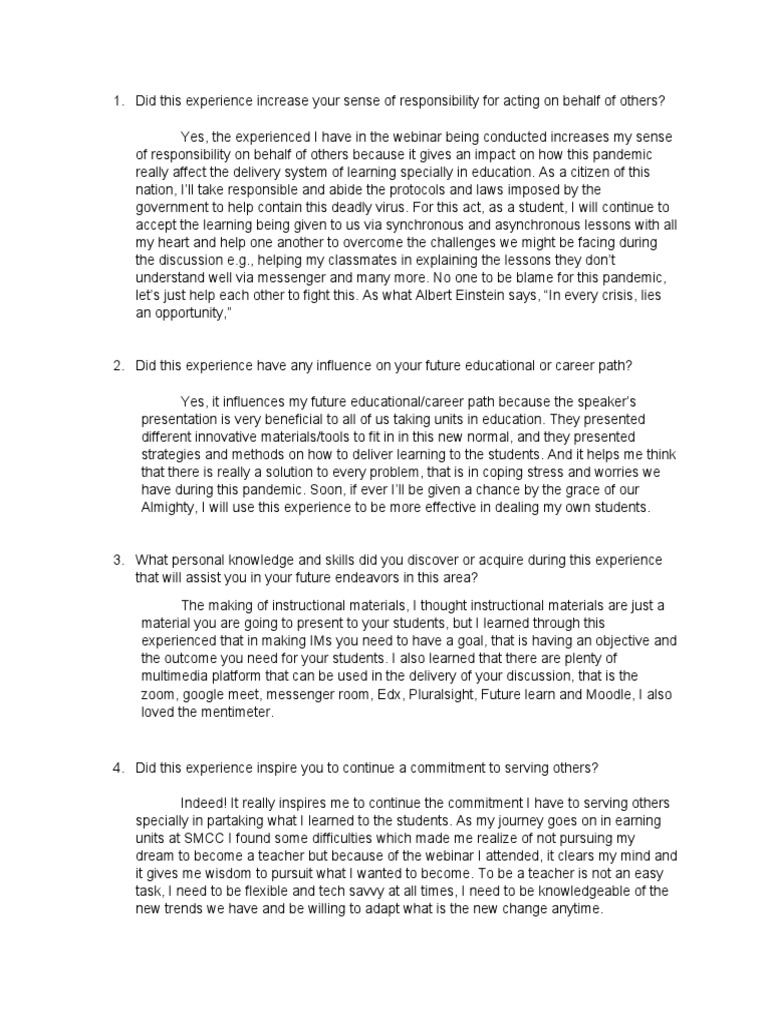 1. Did this experience increase your sense of responsibility for acting on behalf of others?

Yes, the experienced I have in the webinar being conducted increases my sense of responsibility on behalf of others because it gives an impact on how this pandemic really affect the delivery system of learning specially in education. As a citizen of this nation, I'll take responsible and abide the protocols and laws imposed by the government to help contain this deadly virus. For this act, as a student, I will continue to accept the learning being given to us via synchronous and asynchronous lessons with all my heart and help one another to overcome the challenges we might be facing during the discussion e.g., helping my classmates in explaining the lessons they don't understand well via messenger and many more. No one to be blame for this pandemic, let's just help each other to fight this. As what Albert Einstein says, "In every crisis, lies an opportunity,"

2. Did this experience have any influence on your future educational or career path?

Yes, it influences my future educational/career path because the speaker's presentation is very beneficial to all of us taking units in education. They presented different innovative materials/tools to fit in in this new normal, and they presented strategies and methods on how to deliver learning to the students. And it helps me think that there is really a solution to every problem, that is in coping stress and worries we have during this pandemic. Soon, if ever I'll be given a chance by the grace of our Almighty, I will use this experience to be more effective in dealing my own students.

3. What personal knowledge and skills did you discover or acquire during this experience that will assist you in your future endeavors in this area?

The making of instructional materials, I thought instructional materials are just a material you are going to present to your students, but I learned through this experienced that in making IMs you need to have a goal, that is having an objective and the outcome you need for your students. I also learned that there are plenty of multimedia platform that can be used in the delivery of your discussion, that is the zoom, google meet, messenger room, Edx, Pluralsight, Future learn and Moodle, I also loved the mentimeter.

4. Did this experience inspire you to continue a commitment to serving others?

Indeed! It really inspires me to continue the commitment I have to serving others specially in partaking what I learned to the students. As my journey goes on in earning units at SMCC I found some difficulties which made me realize of not pursuing my dream to become a teacher but because of the webinar I attended, it clears my mind and it gives me wisdom to pursuit what I wanted to become. To be a teacher is not an easy task, I need to be flexible and tech savvy at all times, I need to be knowledgeable of the new trends we have and be willing to adapt what is the new change anytime.